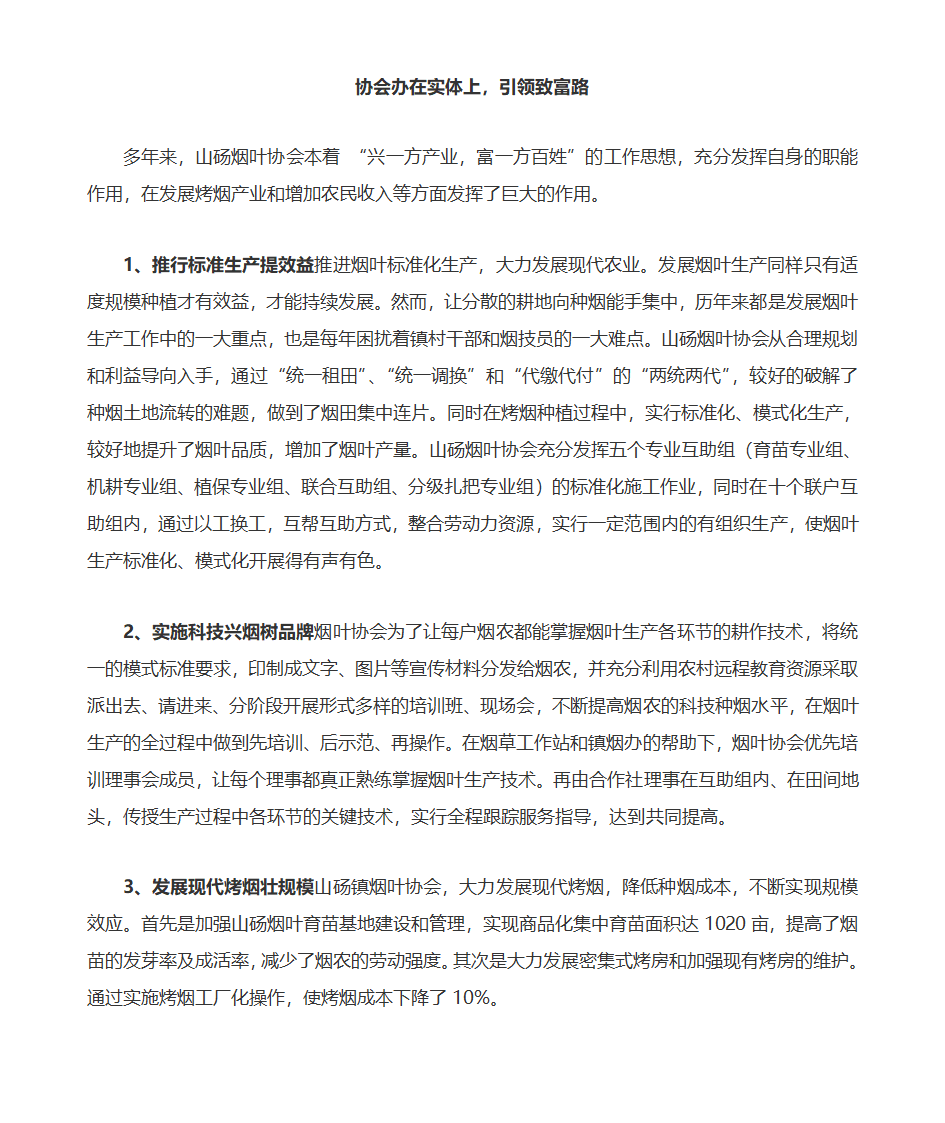 协会办在实体上，引领致富路

多年来，山砀烟叶协会本着 “兴一方产业，富一方百姓”的工作思想，充分发挥自身的职能作用，在发展烤烟产业和增加农民收入等方面发挥了巨大的作用。

1、推行标准生产提效益推进烟叶标准化生产，大力发展现代农业。发展烟叶生产同样只有适度规模种植才有效益，才能持续发展。然而，让分散的耕地向种烟能手集中，历年来都是发展烟叶生产工作中的一大重点，也是每年困扰着镇村干部和烟技员的一大难点。山砀烟叶协会从合理规划和利益导向入手，通过“统一租田”、“统一调换”和“代缴代付”的“两统两代”，较好的破解了种烟土地流转的难题，做到了烟田集中连片。同时在烤烟种植过程中，实行标准化、模式化生产，较好地提升了烟叶品质，增加了烟叶产量。山砀烟叶协会充分发挥五个专业互助组（育苗专业组、机耕专业组、植保专业组、联合互助组、分级扎把专业组）的标准化施工作业，同时在十个联户互助组内，通过以工换工，互帮互助方式，整合劳动力资源，实行一定范围内的有组织生产，使烟叶生产标准化、模式化开展得有声有色。

2、实施科技兴烟树品牌烟叶协会为了让每户烟农都能掌握烟叶生产各环节的耕作技术，将统一的模式标准要求，印制成文字、图片等宣传材料分发给烟农，并充分利用农村远程教育资源采取派出去、请进来、分阶段开展形式多样的培训班、现场会，不断提高烟农的科技种烟水平，在烟叶生产的全过程中做到先培训、后示范、再操作。在烟草工作站和镇烟办的帮助下，烟叶协会优先培训理事会成员，让每个理事都真正熟练掌握烟叶生产技术。再由合作社理事在互助组内、在田间地头，传授生产过程中各环节的关键技术，实行全程跟踪服务指导，达到共同提高。

3、发展现代烤烟壮规模山砀镇烟叶协会，大力发展现代烤烟，降低种烟成本，不断实现规模效应。首先是加强山砀烟叶育苗基地建设和管理，实现商品化集中育苗面积达 1020 亩，提高了烟苗的发芽率及成活率，减少了烟农的劳动强度。其次是大力发展密集式烤房和加强现有烤房的维护。通过实施烤烟工厂化操作，使烤烟成本下降了 10%。